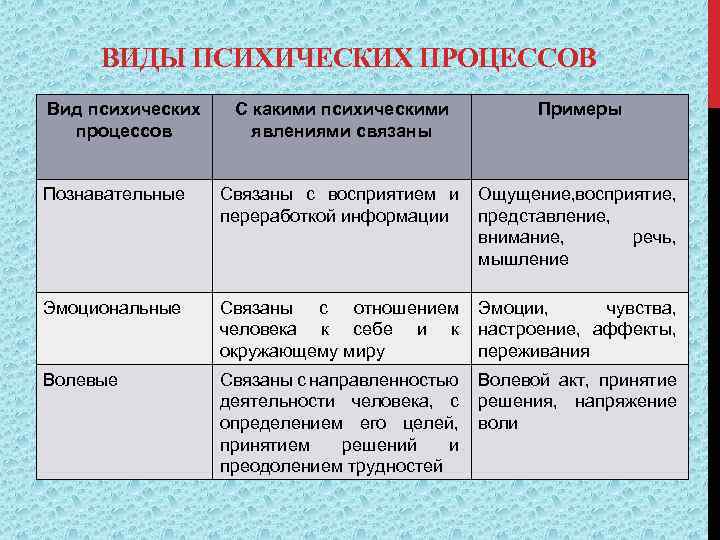 ВИДЫ ПСИХИЧЕСКИХ ПРОЦЕССОВ

| Вид психических процессов | С какими психическими явлениями связаны | Примеры |
|---|---|---|
| Познавательные | Связаны с восприятием и переработкой информации | Ощущение,восприятие, представление, внимание, речь, мышление |
| Эмоциональные | Связаны с отношением человека к себе и к окружающему миру | Эмоции, чувства, настроение, аффекты, переживания |
| Волевые | Связаны с направленностью деятельности человека, с определением его целей, принятием решений и преодолением трудностей | Волевой акт, принятие решения, напряжение воли |